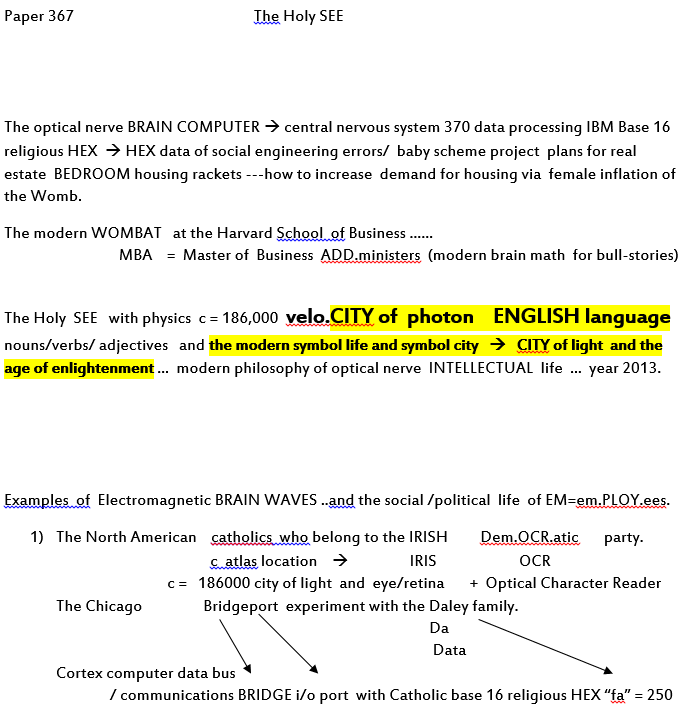 Paper 367 The Holy SEE

The optical nerve BRAIN COMPUTER → central nervous system 370 data processing IBM Base 16 religious HEX → HEX data of social engineering errors/ baby scheme project plans for real estate BEDROOM housing rackets ---how to increase demand for housing via female inflation of the Womb.

The modern WOMBAT at the Harvard School of Business ......
MBA = Master of Business ADD.ministers (modern brain math for bull-stories)

The Holy SEE with physics c = 186,000 velo.CITY of photon ENGLISH language nouns/verbs/ adjectives and the modern symbol life and symbol city → CITY of light and the age of enlightenment ... modern philosophy of optical nerve INTELLECTUAL life ... year 2013.

Examples of Electromagnetic BRAIN WAVES ..and the social /political life of EM=em.PLOY.ees.

1) The North American catholics who belong to the IRISH Dem.OCR.atic party.
c atlas location → IRIS OCR
c = 186000 city of light and eye/retina + Optical Character Reader
The Chicago Bridgeport experiment with the Daley family.
Da
Data
Cortex computer data bus
/ communications BRIDGE i/o port with Catholic base 16 religious HEX "fa" = 250